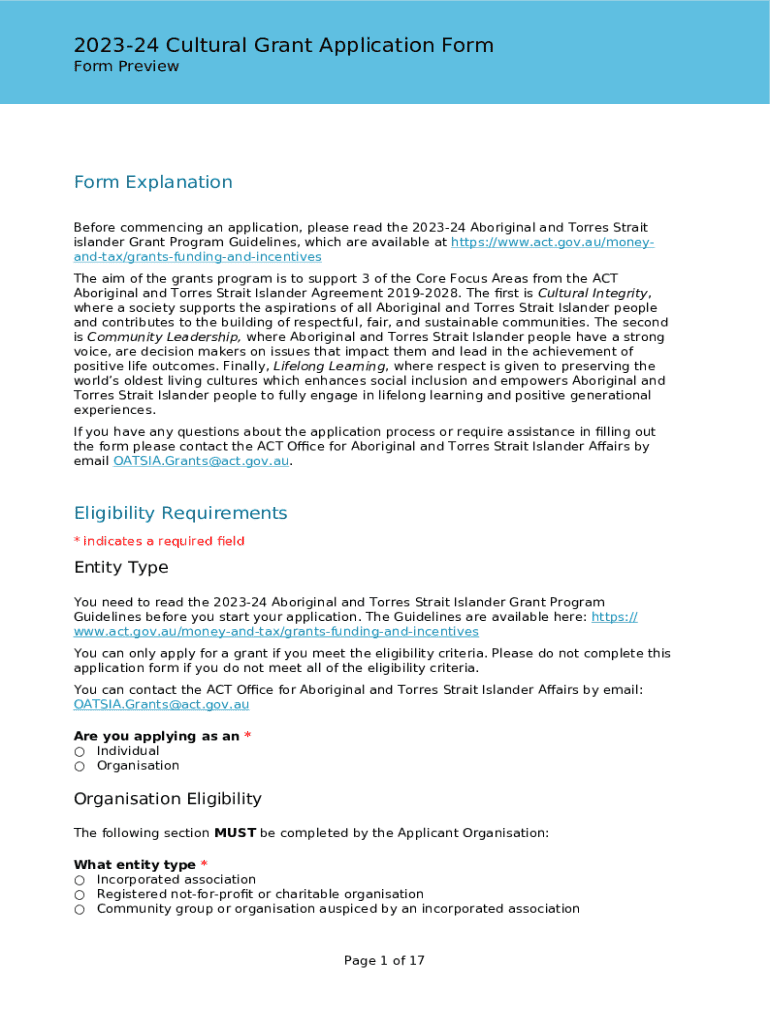 2023-24 Cultural Grant Application Form
Form Preview

Form Explanation

Before commencing an application, please read the 2023-24 Aboriginal and Torres Strait islander Grant Program Guidelines, which are available at https://www.act.gov.au/money-and-tax/grants-funding-and-incentives

The aim of the grants program is to support 3 of the Core Focus Areas from the ACT Aboriginal and Torres Strait Islander Agreement 2019-2028. The first is Cultural Integrity, where a society supports the aspirations of all Aboriginal and Torres Strait Islander people and contributes to the building of respectful, fair, and sustainable communities. The second is Community Leadership, where Aboriginal and Torres Strait Islander people have a strong voice, are decision makers on issues that impact them and lead in the achievement of positive life outcomes. Finally, Lifelong Learning, where respect is given to preserving the world's oldest living cultures which enhances social inclusion and empowers Aboriginal and Torres Strait Islander people to fully engage in lifelong learning and positive generational experiences.

If you have any questions about the application process or require assistance in filling out the form please contact the ACT Office for Aboriginal and Torres Strait Islander Affairs by email OATSIA.Grants@act.gov.au.

Eligibility Requirements

* indicates a required field

Entity Type

You need to read the 2023-24 Aboriginal and Torres Strait Islander Grant Program Guidelines before you start your application. The Guidelines are available here: https://www.act.gov.au/money-and-tax/grants-funding-and-incentives

You can only apply for a grant if you meet the eligibility criteria. Please do not complete this application form if you do not meet all of the eligibility criteria.

You can contact the ACT Office for Aboriginal and Torres Strait Islander Affairs by email: OATSIA.Grants@act.gov.au

Are you applying as an *
○ Individual
○ Organisation

Organisation Eligibility

The following section MUST be completed by the Applicant Organisation:

What entity type *
○ Incorporated association
○ Registered not-for-profit or charitable organisation
○ Community group or organisation auspiced by an incorporated association

Page 1 of 17